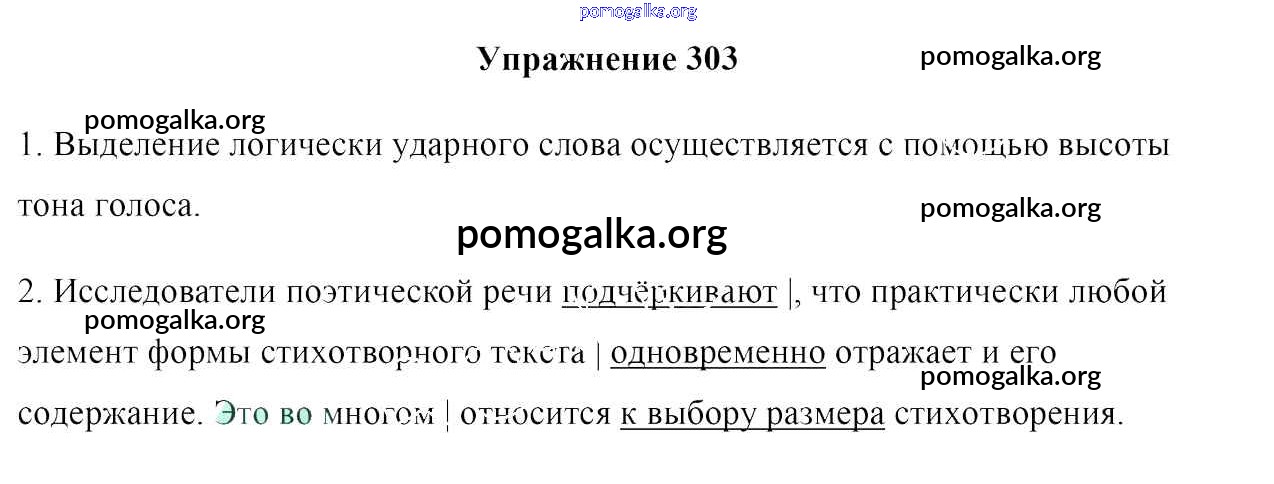 Упражнение 303

1. Выделение логически ударного слова осуществляется с помощью высоты тона голоса.

2. Исследователи поэтической речи подчёркивают |, что практически любой элемент формы стихотворного текста | одновременно отражает и его содержание. Это во многом | относится к выбору размера стихотворения.

pomogalka.org